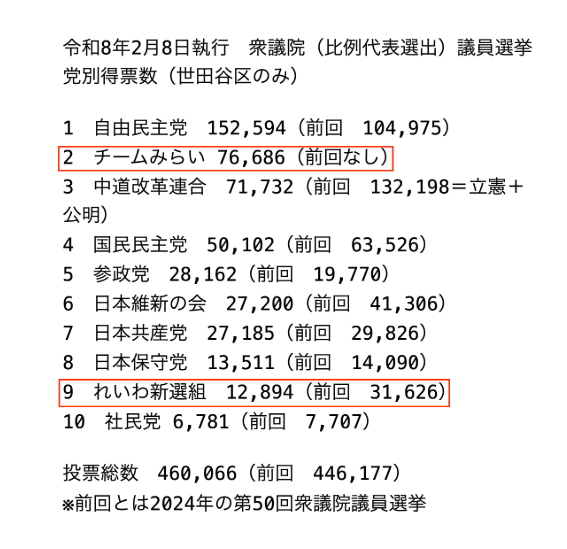 令和8年2月8日執行　衆議院（比例代表選出）議員選挙
党別得票数（世田谷区のみ）

1　自由民主党　152,594（前回　104,975）
2　チームみらい　76,686（前回なし）
3　中道改革連合　71,732（前回　132,198＝立憲＋公明）
4　国民民主党　50,102（前回　63,526）
5　参政党　28,162（前回　19,770）
6　日本維新の会　27,200（前回　41,306）
7　日本共産党　27,185（前回　29,826）
8　日本保守党　13,511（前回　14,090）
9　れいわ新選組　12,894（前回　31,626）
10　社民党 6,781（前回　7,707）

投票総数　460,066（前回　446,177）
※前回とは2024年の第50回衆議院議員選挙